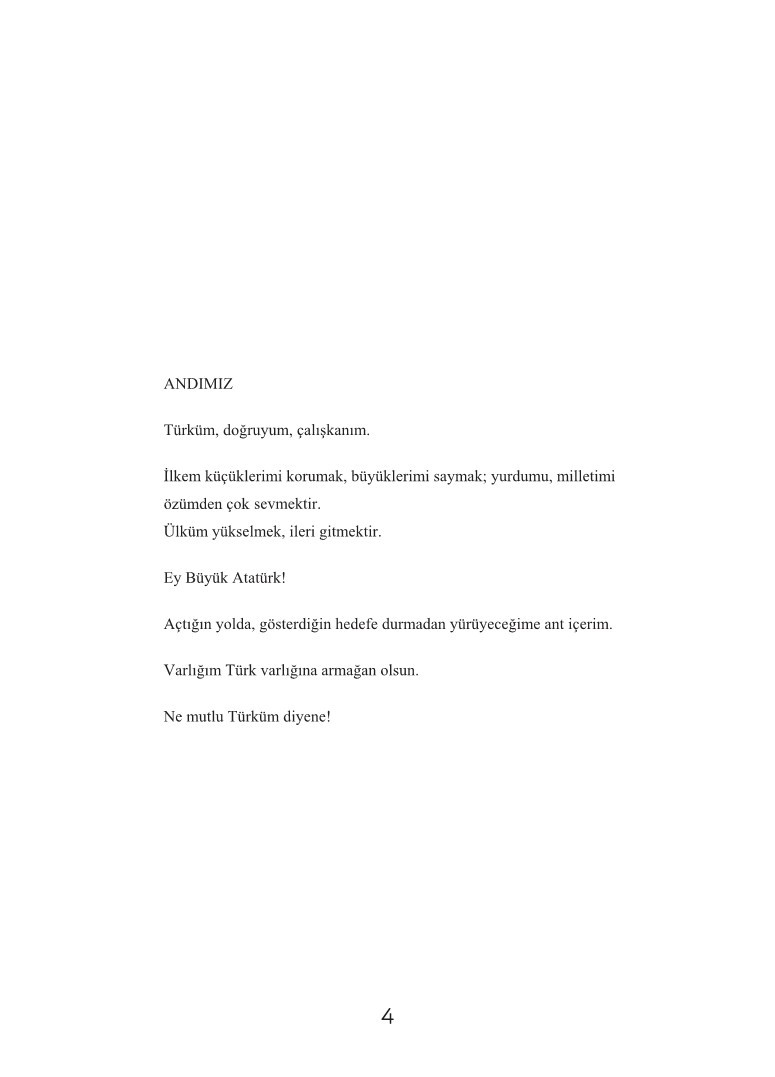 ANDIMIZ

Türküm, doğruyum, çalışkanım.

İlkem küçüklerimi korumak, büyüklerimi saymak; yurdumu, milletimi özümden çok sevmektir.
Ülküm yükselmek, ileri gitmektir.

Ey Büyük Atatürk!

Açtığın yolda, gösterdiğin hedefe durmadan yürüyeceğime ant içerim.

Varlığım Türk varlığına armağan olsun.

Ne mutlu Türküm diyene!

4